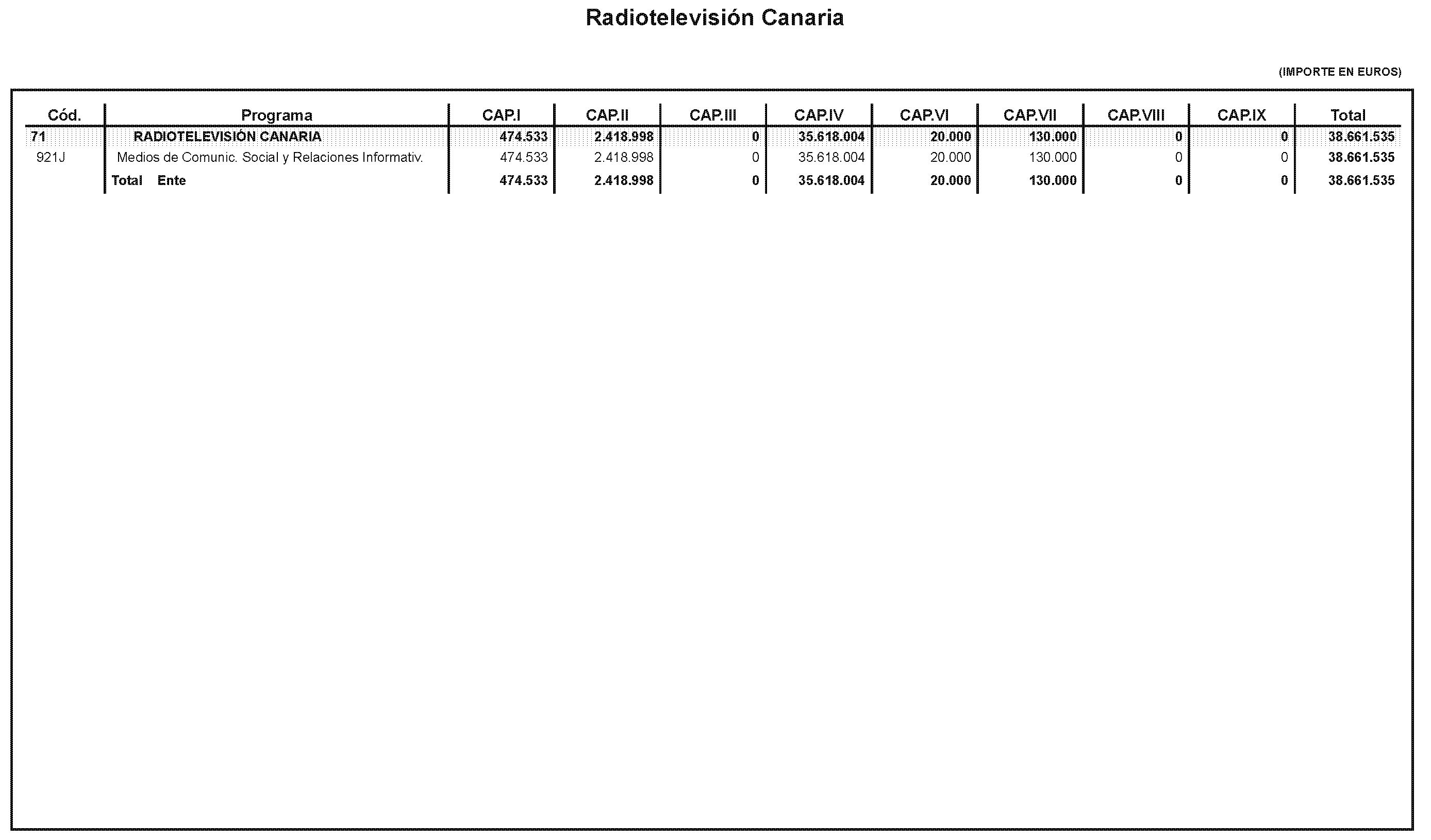 Radiotelevisión Canaria

(IMPORTE EN EUROS)

| Cód. | Programa | CAP.I | CAP.II | CAP.III | CAP.IV | CAP.VI | CAP.VII | CAP.VIII | CAP.IX | Total |
|---|---|---|---|---|---|---|---|---|---|---|
| 71 | RADIOTELEVISIÓN CANARIA | 474.533 | 2.418.998 | 0 | 35.618.004 | 20.000 | 130.000 | 0 | 0 | 38.661.535 |
| 921J | Medios de Comunic. Social y Relaciones Informativ. | 474.533 | 2.418.998 | 0 | 35.618.004 | 20.000 | 130.000 | 0 | 0 | 38.661.535 |
| | Total Ente | 474.533 | 2.418.998 | 0 | 35.618.004 | 20.000 | 130.000 | 0 | 0 | 38.661.535 |